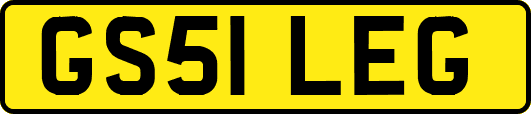 GS51 LEG